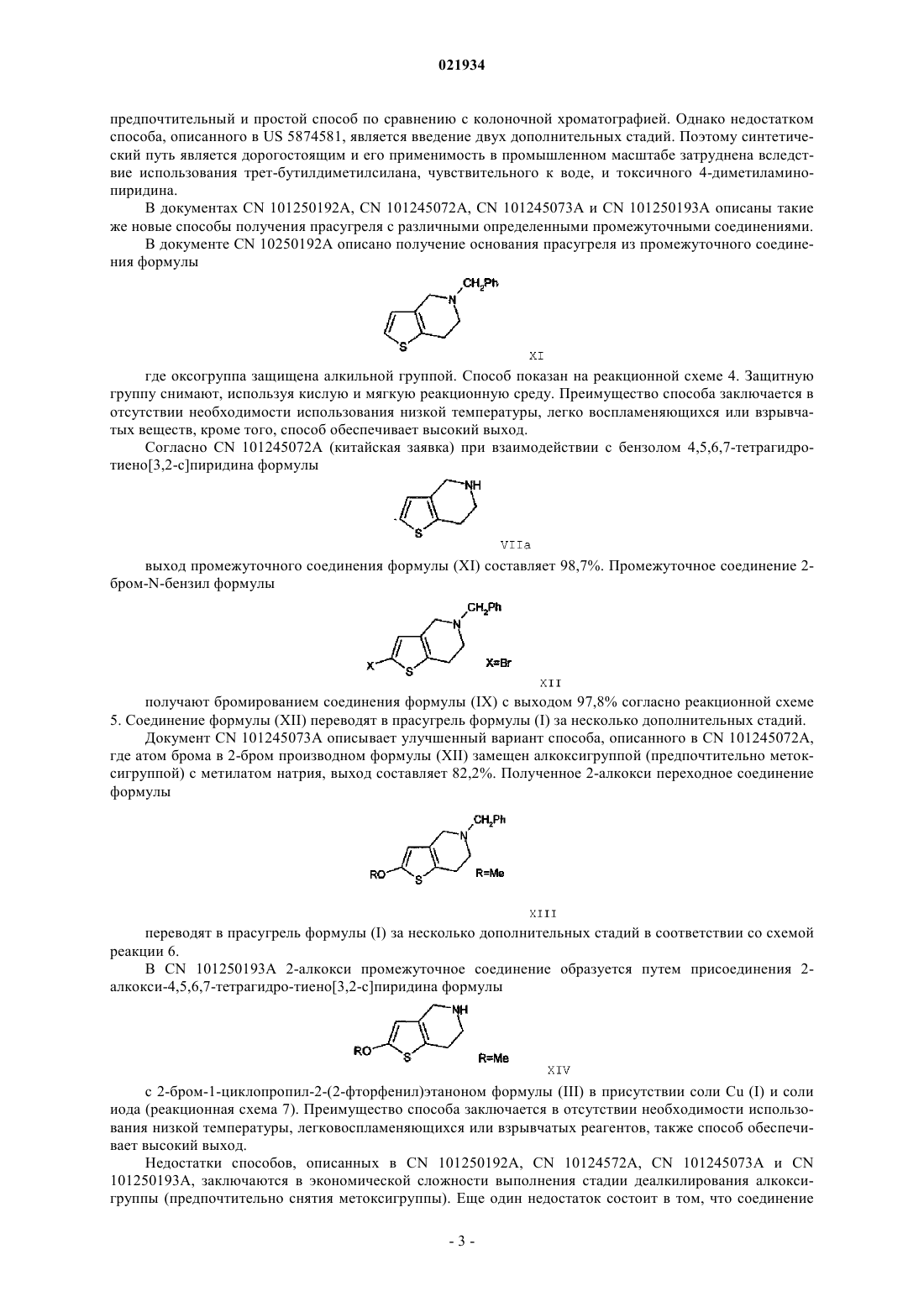 021934

предпочтительный и простой способ по сравнению с колоночной хроматографией. Однако недостатком способа, описанного в US 5874581, является введение двух дополнительных стадий. Поэтому синтетический путь является дорогостоящим и его применимость в промышленном масштабе затруднена вследствие использования трет-бутилдиметилсилана, чувствительного к воде, и токсичного 4-диметиламинопиридина.

В документах CN 101250192A, CN 101245072A, CN 101245073A и CN 101250193A описаны такие же новые способы получения прасугреля с различными определенными промежуточными соединениями.

В документе CN 10250192A описано получение основания прасугреля из промежуточного соединения формулы

$CH_2Ph$
N
S
XI

где оксогруппа защищена алкильной группой. Способ показан на реакционной схеме 4. Защитную группу снимают, используя кислую и мягкую реакционную среду. Преимущество способа заключается в отсутствии необходимости использования низкой температуры, легко воспламеняющихся или взрывчатых веществ, кроме того, способ обеспечивает высокий выход.

Согласно CN 101245072A (китайская заявка) при взаимодействии с бензолом 4,5,6,7-тетрагидротиено[3,2-c]пиридина формулы

NH
S
VIIa

выход промежуточного соединения формулы (XI) составляет 98,7%. Промежуточное соединение 2-бром-N-бензил формулы

$CH_2Ph$
N
X
S
X=Br
XII

получают бромированием соединения формулы (IX) с выходом 97,8% согласно реакционной схеме 5. Соединение формулы (XII) переводят в прасугрель формулы (I) за несколько дополнительных стадий.

Документ CN 101245073A описывает улучшенный вариант способа, описанного в CN 101245072A, где атом брома в 2-бром производном формулы (XII) замещен алкоксигруппой (предпочтительно метоксигруппой) с метилатом натрия, выход составляет 82,2%. Полученное 2-алкокси переходное соединение формулы

$CH_2Ph$
N
RO
S
R=Me
XIII

переводят в прасугрель формулы (I) за несколько дополнительных стадий в соответствии со схемой реакции 6.

В CN 101250193A 2-алкокси промежуточное соединение образуется путем присоединения 2-алкокси-4,5,6,7-тетрагидро-тиено[3,2-c]пиридина формулы

NH
RO
S
R=Me
XIV

с 2-бром-1-циклопропил-2-(2-фторфенил)этаноном формулы (III) в присутствии соли Cu (I) и соли иода (реакционная схема 7). Преимущество способа заключается в отсутствии необходимости использования низкой температуры, легковоспламеняющихся или взрывчатых реагентов, также способ обеспечивает высокий выход.

Недостатки способов, описанных в CN 101250192A, CN 10124572A, CN 101245073A и CN 101250193A, заключаются в экономической сложности выполнения стадии деалкилирования алкоксигруппы (предпочтительно снятия метоксигруппы). Еще один недостаток состоит в том, что соединение

- 3 -